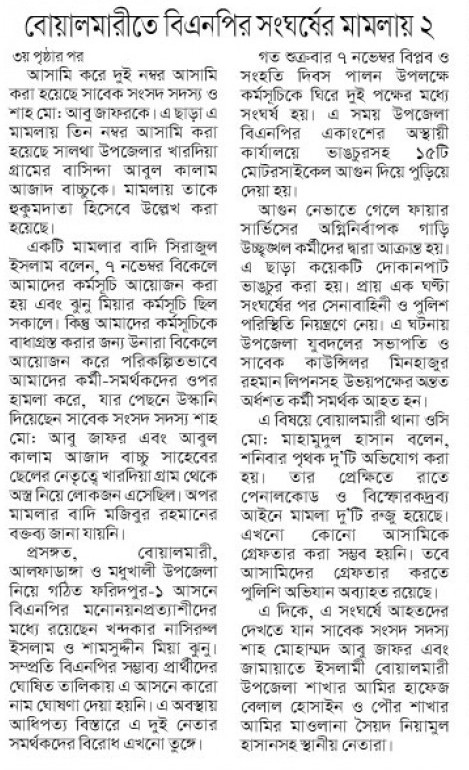 বোয়ালমারীতে বিএনপির সংঘর্ষের মামলায় ২

৩য় পৃষ্ঠার পর

আসামি করে দুই নম্বর আসামি করা হয়েছে সাবেক সংসদ সদস্য ও শাহ মো: আবু জাফরকে। এ ছাড়া এ মামলায় তিন নম্বর আসামি করা হয়েছে সালথা উপজেলার খারদিয়া গ্রামের বাসিন্দা আবুল কালাম আজাদ বাচ্চুকে। মামলায় তাকে হুকুমদাতা হিসেবে উল্লেখ করা হয়েছে।

একটি মামলার বাদি সিরাজুল ইসলাম বলেন, ৭ নভেম্বর বিকেলে আমাদের কর্মসূচি আয়োজন করা হয় এবং ঝুনু মিয়ার কর্মসূচি ছিল সকালে। কিন্তু আমাদের কর্মসূচিকে বাধাগ্রস্ত করার জন্য উনারা বিকেলে আয়োজন করে পরিকল্পিতভাবে আমাদের কর্মী-সমর্থকদের ওপর হামলা করে, যার পেছনে উস্কানি দিয়েছেন সাবেক সংসদ সদস্য শাহ মো: আবু জাফর এবং আবুল কালাম আজাদ বাচ্চু সাহেবের ছেলের নেতৃত্বে খারদিয়া গ্রাম থেকে অস্ত্র নিয়ে লোকজন এসেছিল। অপর মামলার বাদি মজিবুর রহমানের বক্তব্য জানা যায়নি।

প্রসঙ্গত, বোয়ালমারী, আলফাডাঙ্গা ও মধুখালী উপজেলা নিয়ে গঠিত ফরিদপুর-১ আসনে বিএনপির মনোনয়নপ্রত্যাশীদের মধ্যে রয়েছেন খন্দকার নাসিরুল ইসলাম ও শামসুদ্দীন মিয়া ঝুনু। সম্প্রতি বিএনপির সম্ভাব্য প্রার্থীদের ঘোষিত তালিকায় এ আসনে কারো নাম ঘোষণা দেয়া হয়নি। এ অবস্থায় আধিপত্য বিস্তারে এ দুই নেতার সমর্থকদের বিরোধ এখনো তুঙ্গে।

গত শুক্রবার ৭ নভেম্বর বিপ্লব ও সংহতি দিবস পালন উপলক্ষে কর্মসূচিকে ঘিরে দুই পক্ষের মধ্যে সংঘর্ষ হয়। এ সময় উপজেলা বিএনপির একাংশের অস্থায়ী কার্যালয়ে ভাঙচুরসহ ১৫টি মোটরসাইকেল আগুন দিয়ে পুড়িয়ে দেয়া হয়।

আগুন নেভাতে গেলে ফায়ার সার্ভিসের অগ্নিনির্বাপক গাড়ি উচ্ছৃঙ্খল কর্মীদের দ্বারা আক্রান্ত হয়। এ ছাড়া কয়েকটি দোকানপাট ভাঙচুর করা হয়। প্রায় এক ঘণ্টা সংঘর্ষের পর সেনাবাহিনী ও পুলিশ পরিস্থিতি নিয়ন্ত্রণে নেয়। এ ঘটনায় উপজেলা যুবদলের সভাপতি ও সাবেক কাউন্সিলর মিনহাজুর রহমান লিপনসহ উভয়পক্ষের অন্তত অর্ধশত কর্মী সমর্থক আহত হন।

এ বিষয়ে বোয়ালমারী থানা ওসি মো: মাহামুদুল হাসান বলেন, শনিবার পৃথক দু'টি অভিযোগ করা হয়। তার প্রেক্ষিতে রাতে পেনালকোড ও বিস্ফোরকদ্রব্য আইনে মামলা দু'টি রুজু হয়েছে। এখনো কোনো আসামিকে গ্রেফতার করা সম্ভব হয়নি। তবে আসামিদের গ্রেফতার করতে পুলিশি অভিযান অব্যাহত রয়েছে।

এ দিকে, এ সংঘর্ষে আহতদের দেখতে যান সাবেক সংসদ সদস্য শাহ মোহাম্মদ আবু জাফর এবং জামায়াতে ইসলামী বোয়ালমারী উপজেলা শাখার আমির হাফেজ বেলাল হোসাইন ও পৌর শাখার আমির মাওলানা সৈয়দ নিয়ামুল হাসানসহ স্থানীয় নেতারা।